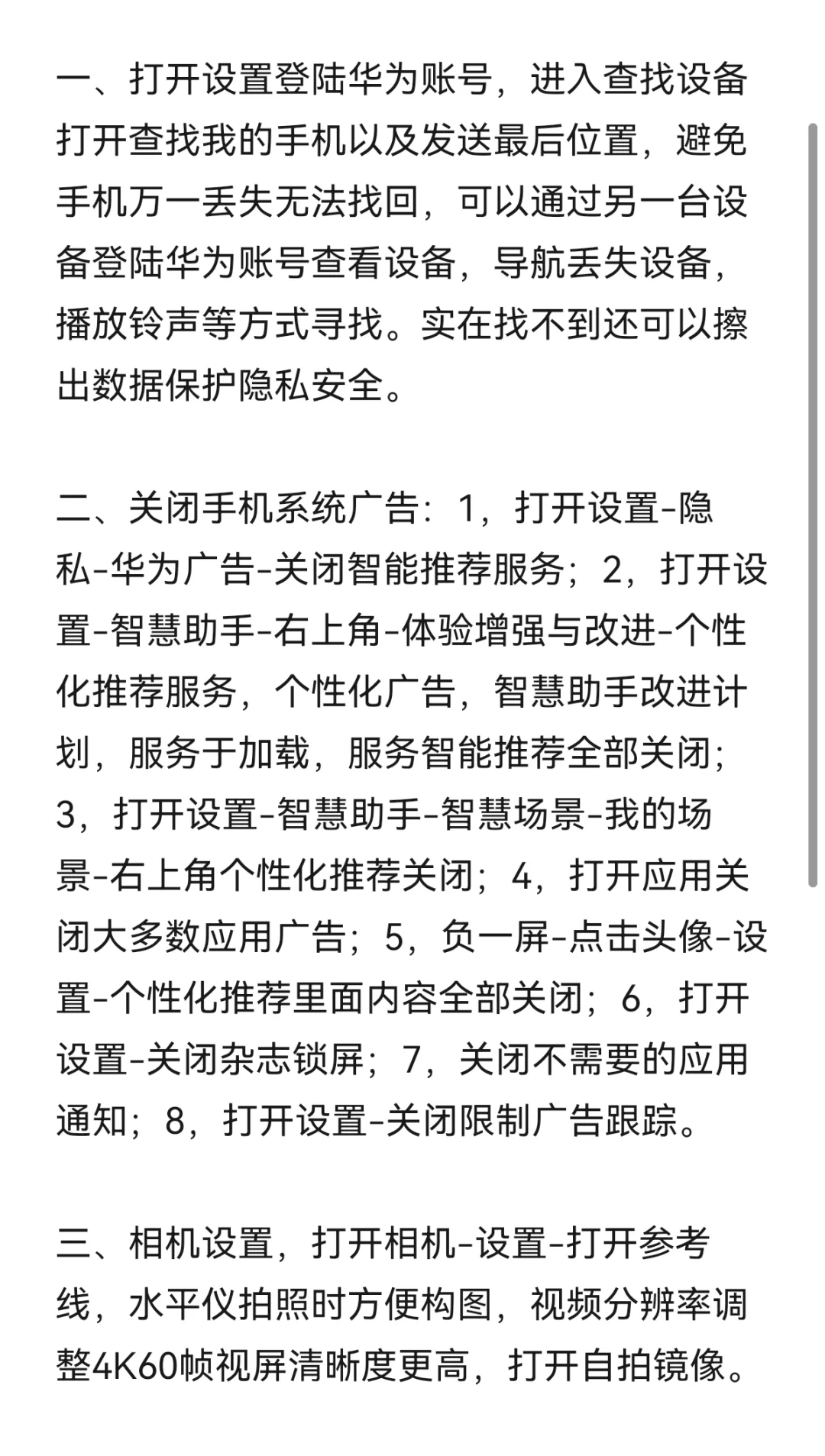 一、打开设置登陆华为账号，进入查找设备打开查找我的手机以及发送最后位置，避免手机万一丢失无法找回，可以通过另一台设备登陆华为账号查看设备，导航丢失设备，播放铃声等方式寻找。实在找不到还可以擦出数据保护隐私安全。

二、关闭手机系统广告：1，打开设置-隐私-华为广告-关闭智能推荐服务；2，打开设置-智慧助手-右上角-体验增强与改进-个性化推荐服务，个性化广告，智慧助手改进计划，服务于加载，服务智能推荐全部关闭；3，打开设置-智慧助手-智慧场景-我的场景-右上角个性化推荐关闭；4，打开应用关闭大多数应用广告；5，负一屏-点击头像-设置-个性化推荐里面内容全部关闭；6，打开设置-关闭杂志锁屏；7，关闭不需要的应用通知；8，打开设置-关闭限制广告跟踪。

三、相机设置，打开相机-设置-打开参考线，水平仪拍照时方便构图，视频分辨率调整4K60帧视屏清晰度更高，打开自拍镜像。